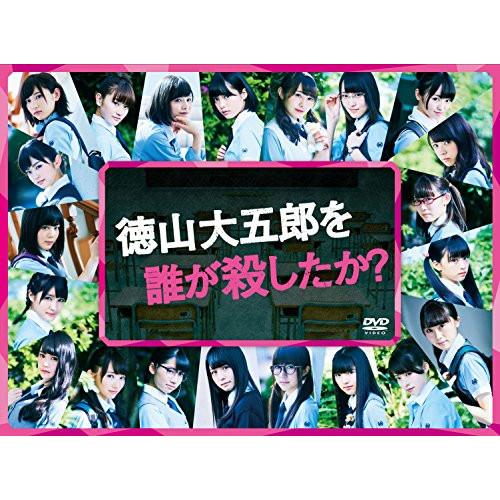 徳山大五郎を
誰が殺したか?

DVD
VIDEO